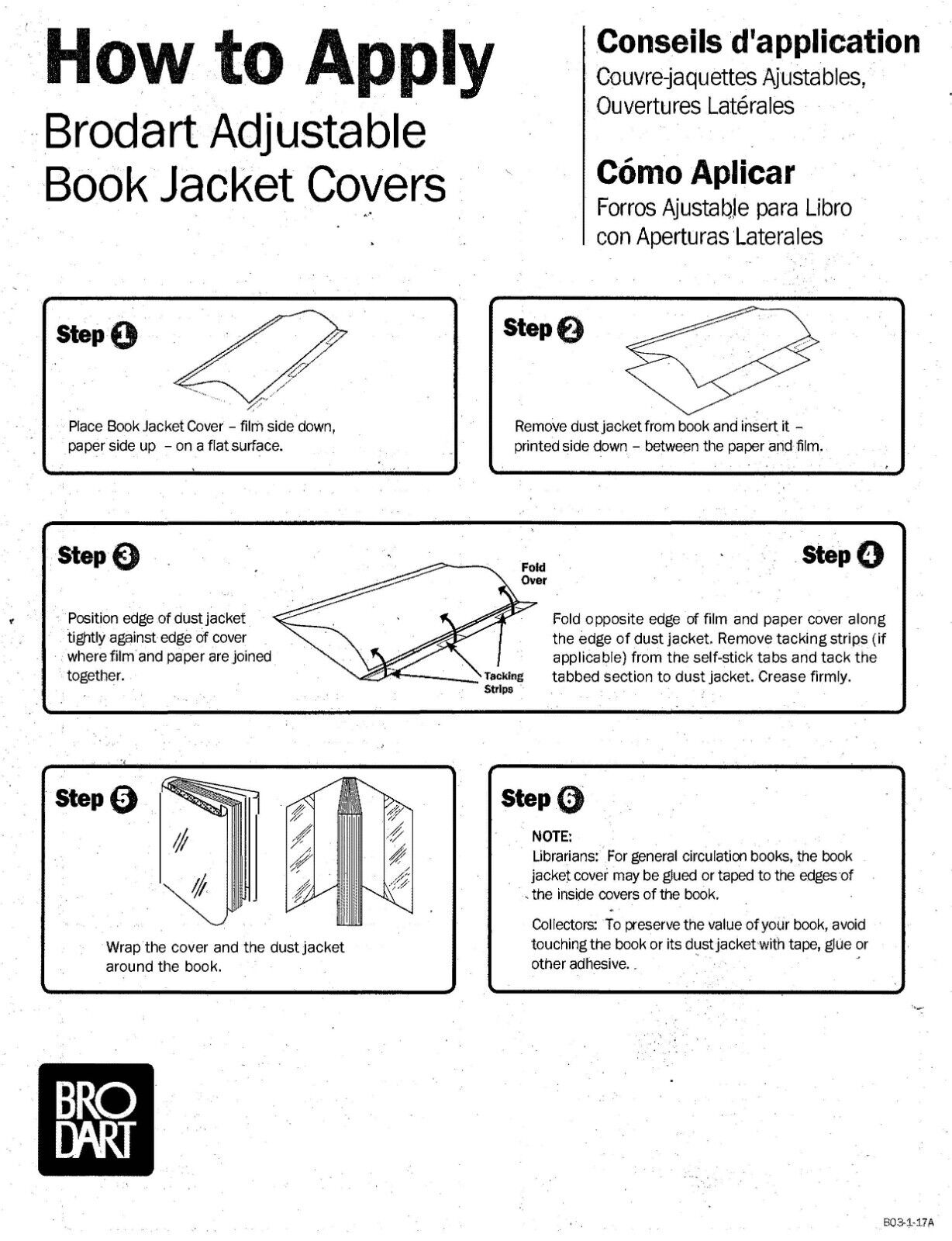 How to Apply
Brodart Adjustable Book Jacket Covers

Conseils d'application
Couvre-jaquettes Ajustables, Ouvertures Latérales

Cómo Aplicar
Forros Ajustable para Libro con Aperturas Laterales

Step 1
Place Book Jacket Cover – film side down, paper side up – on a flat surface.

Step 2
Remove dust jacket from book and insert it – printed side down – between the paper and film.

Step 3
Position edge of dust jacket tightly against edge of cover where film and paper are joined together.

Fold Over

Tacking Strips

Step 4
Fold opposite edge of film and paper cover along the edge of dust jacket. Remove tacking strips (if applicable) from the self-stick tabs and tack the tabbed section to dust jacket. Crease firmly.

Step 5
Wrap the cover and the dust jacket around the book.

Step 6
NOTE:
Librarians: For general circulation books, the book jacket cover may be glued or taped to the edges of the inside covers of the book.

Collectors: To preserve the value of your book, avoid touching the book or its dust jacket with tape, glue or other adhesive.

BRO DART

B03-1-17A